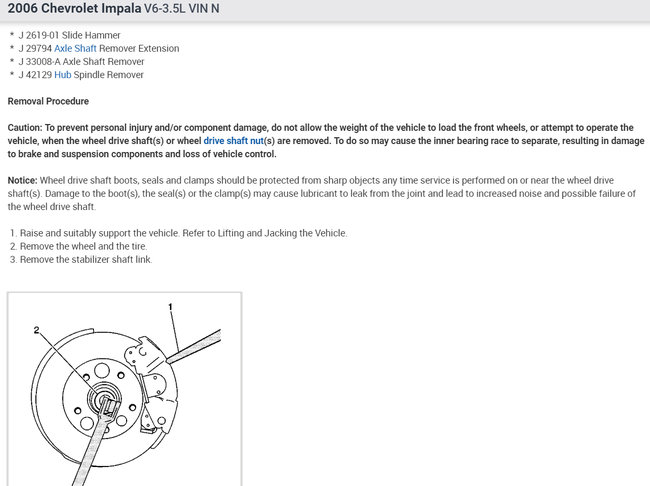 2006 Chevrolet Impala V6-3.5L VIN N

* J 2619-01 Slide Hammer
* J 29794 Axle Shaft Remover Extension
* J 33008-A Axle Shaft Remover
* J 42129 Hub Spindle Remover

Removal Procedure

Caution: To prevent personal injury and/or component damage, do not allow the weight of the vehicle to load the front wheels, or attempt to operate the vehicle, when the wheel drive shaft(s) or wheel drive shaft nut(s) are removed. To do so may cause the inner bearing race to separate, resulting in damage to brake and suspension components and loss of vehicle control.

Notice: Wheel drive shaft boots, seals and clamps should be protected from sharp objects any time service is performed on or near the wheel drive shaft(s). Damage to the boot(s), the seal(s) or the clamp(s) may cause lubricant to leak from the joint and lead to increased noise and possible failure of the wheel drive shaft.

1. Raise and suitably support the vehicle. Refer to Lifting and Jacking the Vehicle.
2. Remove the wheel and the tire.
3. Remove the stabilizer shaft link.

1
2